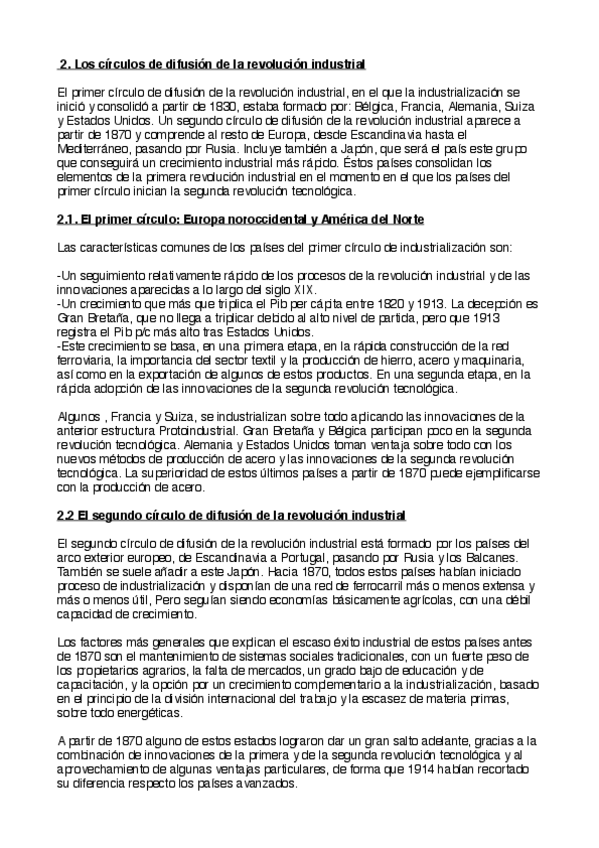 2. Los círculos de difusión de la revolución industrial

El primer círculo de difusión de la revolución industrial, en el que la industrialización se inició y consolidó a partir de 1830, estaba formado por: Bélgica, Francia, Alemania, Suiza y Estados Unidos. Un segundo círculo de difusión de la revolución industrial aparece a partir de 1870 y comprende al resto de Europa, desde Escandinavia hasta el Mediterráneo, pasando por Rusia. Incluye también a Japón, que será el país este grupo que conseguirá un crecimiento industrial más rápido. Éstos países consolidan los elementos de la primera revolución industrial en el momento en el que los países del primer círculo inician la segunda revolución tecnológica.

2.1. El primer círculo: Europa noroccidental y América del Norte

Las características comunes de los países del primer círculo de industrialización son:

-Un seguimiento relativamente rápido de los procesos de la revolución industrial y de las innovaciones aparecidas a lo largo del siglo XIX.
-Un crecimiento que más que triplica el Pib per cápita entre 1820 y 1913. La decepción es Gran Bretaña, que no llega a triplicar debido al alto nivel de partida, pero que 1913 registra el Pib p/c más alto tras Estados Unidos.
-Este crecimiento se basa, en una primera etapa, en la rápida construcción de la red ferroviaria, la importancia del sector textil y la producción de hierro, acero y maquinaria, así como en la exportación de algunos de estos productos. En una segunda etapa, en la rápida adopción de las innovaciones de la segunda revolución tecnológica.

Algunos , Francia y Suiza, se industrializan sobre todo aplicando las innovaciones de la anterior estructura Protoindustrial. Gran Bretaña y Bélgica participan poco en la segunda revolución tecnológica. Alemania y Estados Unidos toman ventaja sobre todo con los nuevos métodos de producción de acero y las innovaciones de la segunda revolución tecnológica. La superioridad de estos últimos países a partir de 1870 puede ejemplificarse con la producción de acero.

2.2 El segundo círculo de difusión de la revolución industrial

El segundo círculo de difusión de la revolución industrial está formado por los países del arco exterior europeo, de Escandinavia a Portugal, pasando por Rusia y los Balcanes. También se suele añadir a este Japón. Hacia 1870, todos estos países habían iniciado proceso de industrialización y disponían de una red de ferrocarril más o menos extensa y más o menos útil, Pero seguían siendo economías básicamente agrícolas, con una débil capacidad de crecimiento.

Los factores más generales que explican el escaso éxito industrial de estos países antes de 1870 son el mantenimiento de sistemas sociales tradicionales, con un fuerte peso de los propietarios agrarios, la falta de mercados, un grado bajo de educación y de capacitación, y la opción por un crecimiento complementario a la industrialización, basado en el principio de la división internacional del trabajo y la escasez de materia primas, sobre todo energéticas.

A partir de 1870 alguno de estos estados lograron dar un gran salto adelante, gracias a la combinación de innovaciones de la primera y de la segunda revolución tecnológica y al aprovechamiento de algunas ventajas particulares, de forma que 1914 habían recortado su diferencia respecto los países avanzados.